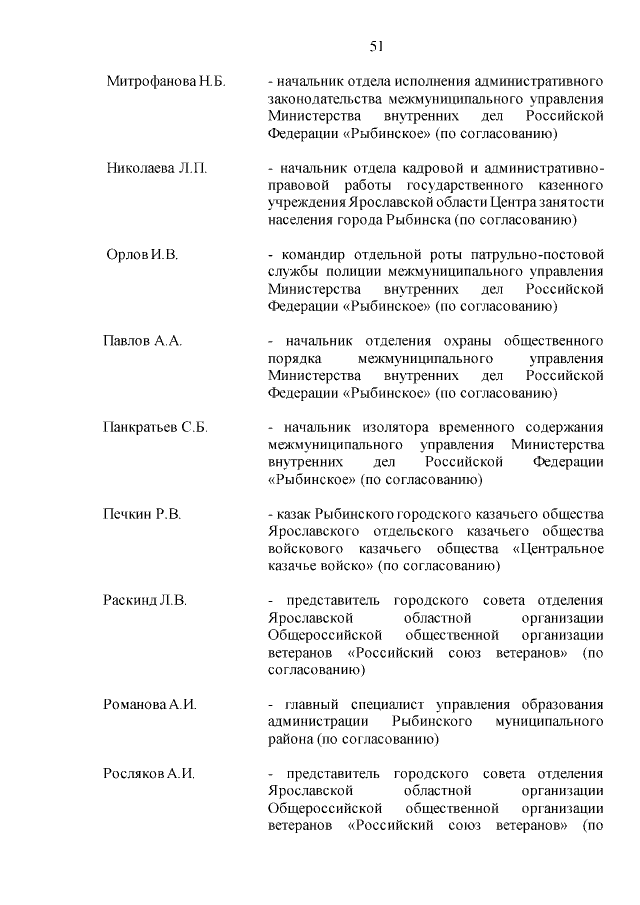 51

Митрофанова Н.Б. - начальник отдела исполнения административного законодательства межмуниципального управления Министерства внутренних дел Российской Федерации «Рыбинское» (по согласованию)

Николаева Л.П. - начальник отдела кадровой и административно-правовой работы государственного казенного учреждения Ярославской области Центра занятости населения города Рыбинска (по согласованию)

Орлов И.В. - командир отдельной роты патрульно-постовой службы полиции межмуниципального управления Министерства внутренних дел Российской Федерации «Рыбинское» (по согласованию)

Павлов А.А. - начальник отделения охраны общественного порядка межмуниципального управления Министерства внутренних дел Российской Федерации «Рыбинское» (по согласованию)

Панкратьев С.Б. - начальник изолятора временного содержания межмуниципального управления Министерства внутренних дел Российской Федерации «Рыбинское» (по согласованию)

Печкин Р.В. - казак Рыбинского городского казачьего общества Ярославского отдельского казачьего общества войскового казачьего общества «Центральное казачье войско» (по согласованию)

Раскинд Л.В. - представитель городского совета отделения Ярославской областной организации Общероссийской общественной организации ветеранов «Российский союз ветеранов» (по согласованию)

Романова А.И. - главный специалист управления образования администрации Рыбинского муниципального района (по согласованию)

Росляков А.И. - представитель городского совета отделения Ярославской областной организации Общероссийской общественной организации ветеранов «Российский союз ветеранов» (по